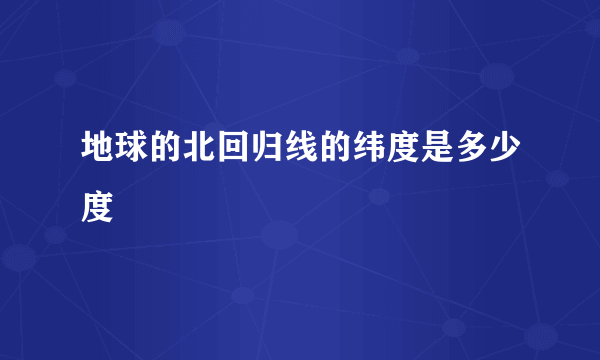 地球的北回归线的纬度是多少度